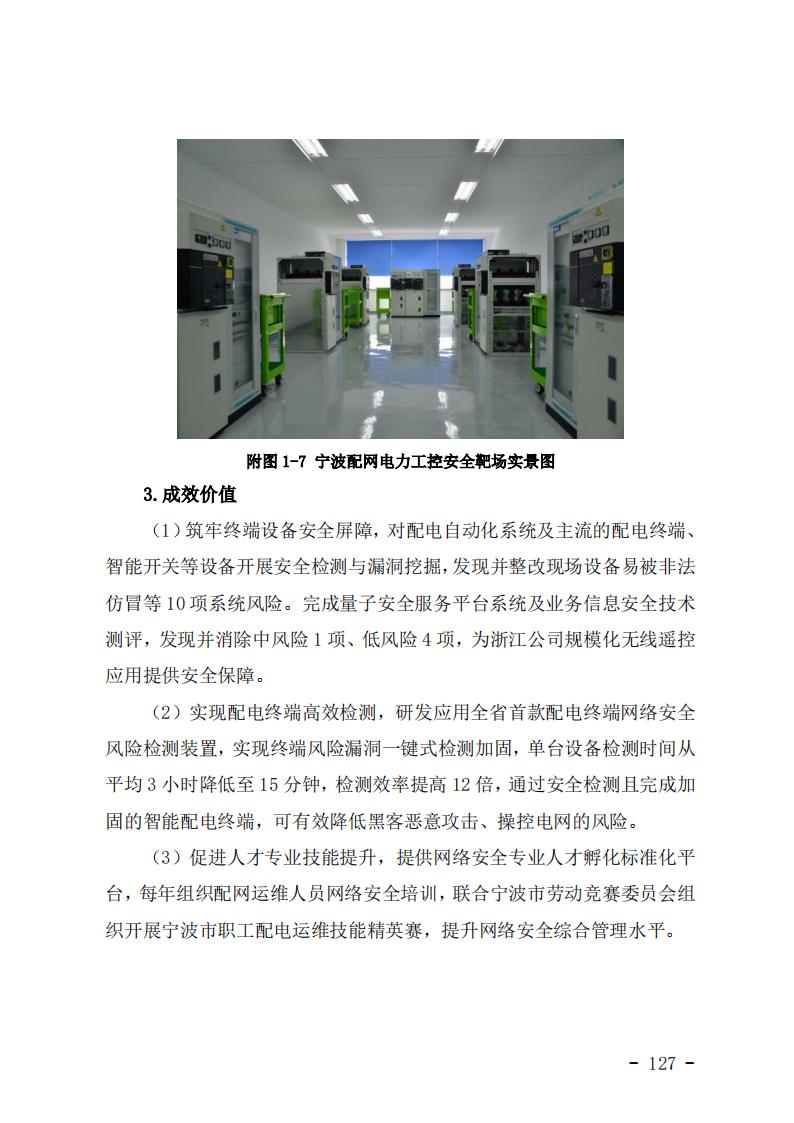 附图 1-7 宁波配网电力工控安全靶场实景图

3.成效价值

（1）筑牢终端设备安全屏障，对配电自动化系统及主流的配电终端、智能开关等设备开展安全检测与漏洞挖掘，发现并整改现场设备易被非法仿冒等 10 项系统风险。完成量子安全服务平台系统及业务信息安全技术测评，发现并消除中风险 1 项、低风险 4 项，为浙江公司规模化无线遥控应用提供安全保障。

（2）实现配电终端高效检测，研发应用全省首款配电终端网络安全风险检测装置，实现终端风险漏洞一键式检测加固，单台设备检测时间从平均 3 小时降低至 15 分钟，检测效率提高 12 倍，通过安全检测且完成加固的智能配电终端，可有效降低黑客恶意攻击、操控电网的风险。

（3）促进人才专业技能提升，提供网络安全专业人才孵化标准化平台，每年组织配网运维人员网络安全培训，联合宁波市劳动竞赛委员会组织开展宁波市职工配电运维技能精英赛，提升网络安全综合管理水平。

- 127 -